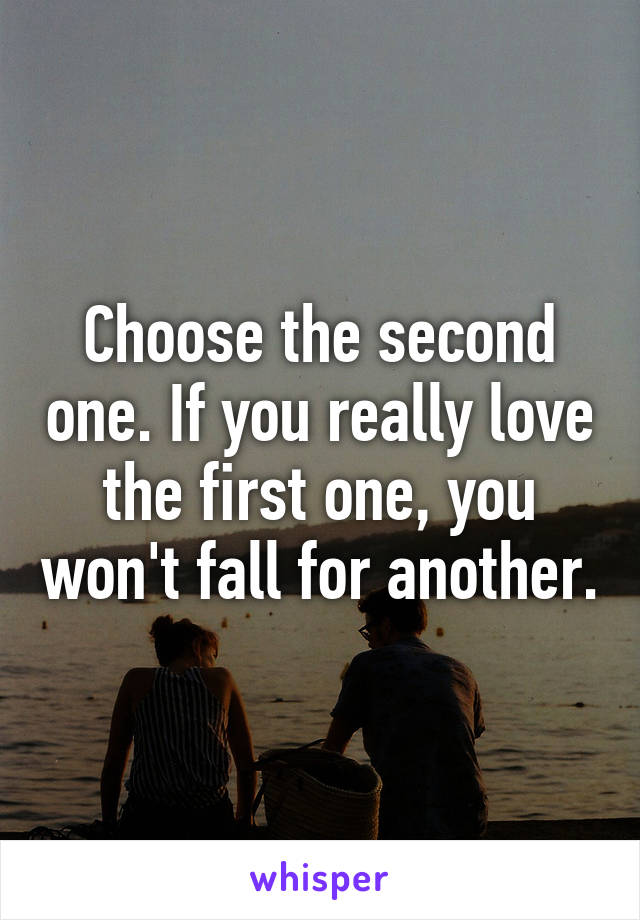 Choose the second one. If you really love the first one, you won't fall for another.

whisper